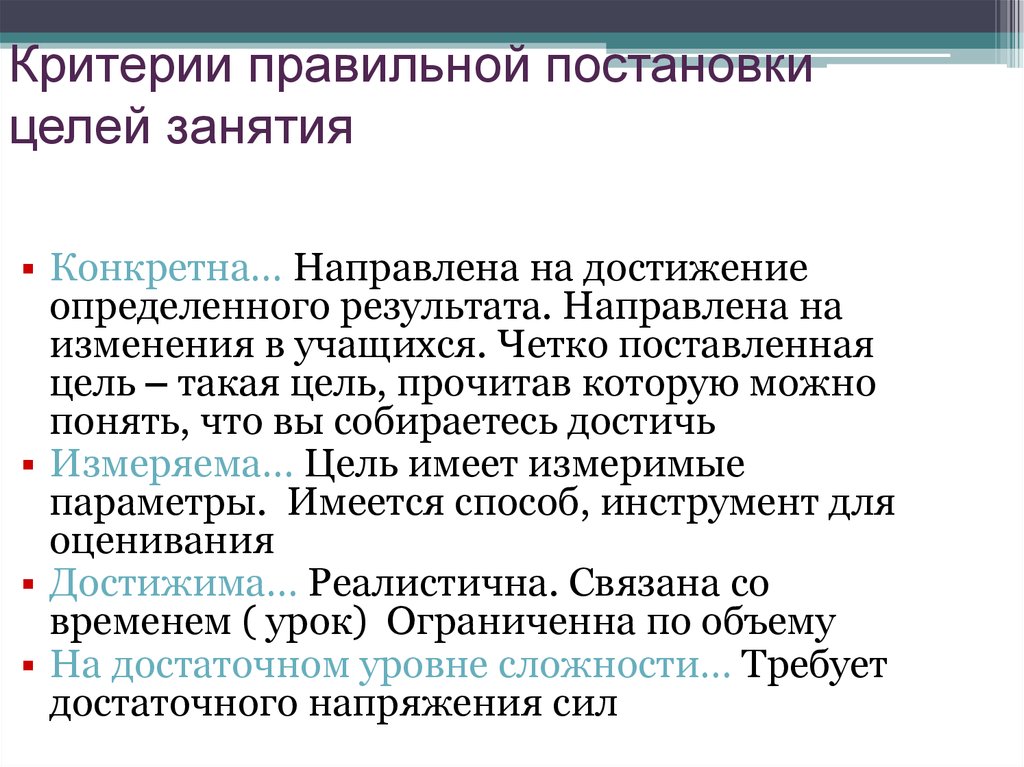 Критерии правильной постановки целей занятия

▪ Конкретна… Направлена на достижение определенного результата. Направлена на изменения в учащихся. Четко поставленная цель – такая цель, прочитав которую можно понять, что вы собираетесь достичь
▪ Измеряема… Цель имеет измеримые параметры. Имеется способ, инструмент для оценивания
▪ Достижима… Реалистична. Связана со временем ( урок) Ограниченна по объему
▪ На достаточном уровне сложности… Требует достаточного напряжения сил